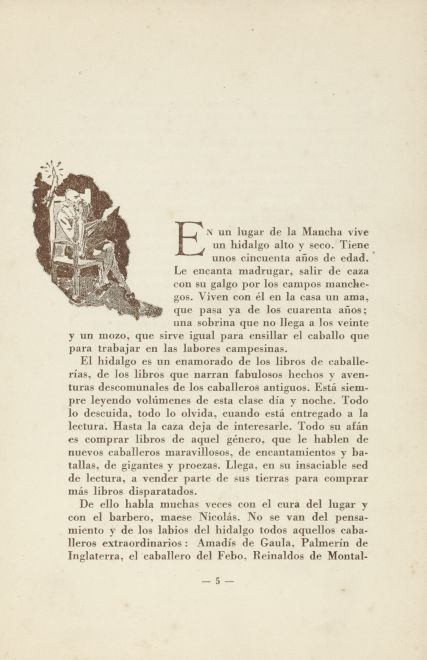 En un lugar de la Mancha vive un hidalgo alto y seco. Tiene unos cincuenta años de edad. Le encanta madrugar, salir de caza con su galgo por los campos manchegos. Viven con él en la casa un ama, que pasa ya de los cuarenta años; una sobrina que no llega a los veinte y un mozo, que sirve igual para ensillar el caballo que para trabajar en las labores campesinas.

El hidalgo es un enamorado de los libros de caballerías, de los libros que narran fabulosos hechos y aventuras descomunales de los caballeros antiguos. Está siempre leyendo volúmenes de esta clase día y noche. Todo lo descuida, todo lo olvida, cuando está entregado a la lectura. Hasta la caza deja de interesarle. Todo su afán es comprar libros de aquel género, que le hablen de nuevos caballeros maravillosos, de encantamientos y batallas, de gigantes y proezas. Llega, en su insaciable sed de lectura, a vender parte de sus tierras para comprar más libros disparatados.

De ello habla muchas veces con el cura del lugar y con el barbero, maese Nicolás. No se van del pensamiento y de los labios del hidalgo todos aquellos caballeros extraordinarios: Amadís de Gaula, Palmerín de Inglaterra, el caballero del Febo, Reinaldos de Montal-

— 5 —